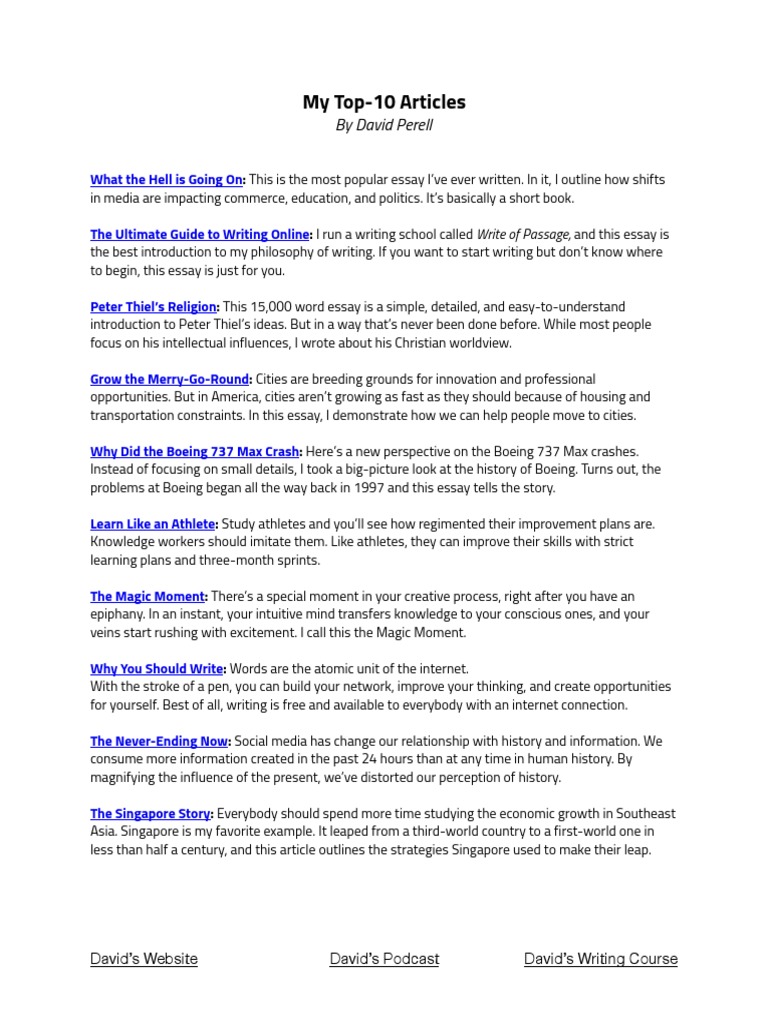 My Top-10 Articles
By David Perell

What the Hell is Going On: This is the most popular essay I've ever written. In it, I outline how shifts in media are impacting commerce, education, and politics. It's basically a short book.

The Ultimate Guide to Writing Online: I run a writing school called Write of Passage, and this essay is the best introduction to my philosophy of writing. If you want to start writing but don't know where to begin, this essay is just for you.

Peter Thiel's Religion: This 15,000 word essay is a simple, detailed, and easy-to-understand introduction to Peter Thiel's ideas. But in a way that's never been done before. While most people focus on his intellectual influences, I wrote about his Christian worldview.

Grow the Merry-Go-Round: Cities are breeding grounds for innovation and professional opportunities. But in America, cities aren't growing as fast as they should because of housing and transportation constraints. In this essay, I demonstrate how we can help people move to cities.

Why Did the Boeing 737 Max Crash: Here's a new perspective on the Boeing 737 Max crashes. Instead of focusing on small details, I took a big-picture look at the history of Boeing. Turns out, the problems at Boeing began all the way back in 1997 and this essay tells the story.

Learn Like an Athlete: Study athletes and you'll see how regimented their improvement plans are. Knowledge workers should imitate them. Like athletes, they can improve their skills with strict learning plans and three-month sprints.

The Magic Moment: There's a special moment in your creative process, right after you have an epiphany. In an instant, your intuitive mind transfers knowledge to your conscious ones, and your veins start rushing with excitement. I call this the Magic Moment.

Why You Should Write: Words are the atomic unit of the internet.
With the stroke of a pen, you can build your network, improve your thinking, and create opportunities for yourself. Best of all, writing is free and available to everybody with an internet connection.

The Never-Ending Now: Social media has change our relationship with history and information. We consume more information created in the past 24 hours than at any time in human history. By magnifying the influence of the present, we've distorted our perception of history.

The Singapore Story: Everybody should spend more time studying the economic growth in Southeast Asia. Singapore is my favorite example. It leaped from a third-world country to a first-world one in less than half a century, and this article outlines the strategies Singapore used to make their leap.

David's Website David's Podcast David's Writing Course